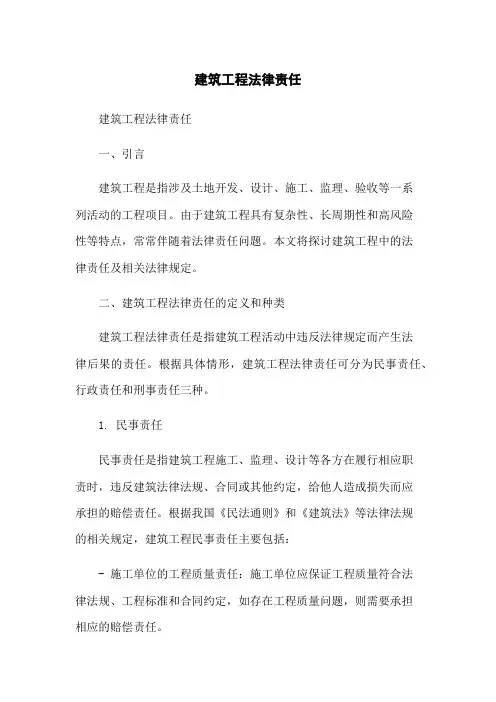 建筑工程法律责任

建筑工程法律责任

一、引言

建筑工程是指涉及土地开发、设计、施工、监理、验收等一系列活动的工程项目。由于建筑工程具有复杂性、长周期性和高风险性等特点，常常伴随着法律责任问题。本文将探讨建筑工程中的法律责任及相关法律规定。

二、建筑工程法律责任的定义和种类

建筑工程法律责任是指建筑工程活动中违反法律规定而产生法律后果的责任。根据具体情形，建筑工程法律责任可分为民事责任、行政责任和刑事责任三种。

1. 民事责任

民事责任是指建筑工程施工、监理、设计等各方在履行相应职责时，违反建筑法律法规、合同或其他约定，给他人造成损失而应承担的赔偿责任。根据我国《民法通则》和《建筑法》等法律法规的相关规定，建筑工程民事责任主要包括：

- 施工单位的工程质量责任：施工单位应保证工程质量符合法律法规、工程标准和合同约定，如存在工程质量问题，则需要承担相应的赔偿责任。